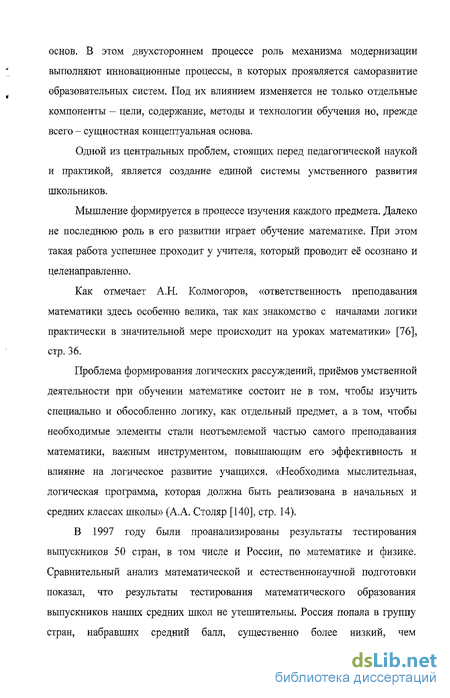 основ. В этом двухстороннем процессе роль механизма модернизации выполняют инновационные процессы, в которых проявляется саморазвитие образовательных систем. Под их влиянием изменяется не только отдельные компоненты – цели, содержание, методы и технологии обучения но, прежде всего – сущностная концептуальная основа.

Одной из центральных проблем, стоящих перед педагогической наукой и практикой, является создание единой системы умственного развития школьников.

Мышление формируется в процессе изучения каждого предмета. Далеко не последнюю роль в его развитии играет обучение математике. При этом такая работа успешнее проходит у учителя, который проводит её осознано и целенаправленно.

Как отмечает А.Н. Колмогоров, «ответственность преподавания математики здесь особенно велика, так как знакомство с началами логики практически в значительной мере происходит на уроках математики» [76], стр. 36.

Проблема формирования логических рассуждений, приёмов умственной деятельности при обучении математике состоит не в том, чтобы изучить специально и обособленно логику, как отдельный предмет, а в том, чтобы необходимые элементы стали неотъемлемой частью самого преподавания математики, важным инструментом, повышающим его эффективность и влияние на логическое развитие учащихся. «Необходима мыслительная, логическая программа, которая должна быть реализована в начальных и средних классах школы» (А.А. Столяр [140], стр. 14).

В 1997 году были проанализированы результаты тестирования выпускников 50 стран, в том числе и России, по математике и физике. Сравнительный анализ математической и естественнонаучной подготовки показал, что результаты тестирования математического образования выпускников наших средних школ не утешительны. Россия попала в группу стран, набравших средний балл, существенно более низкий, чем

dsLib.net
библиотека диссертаций